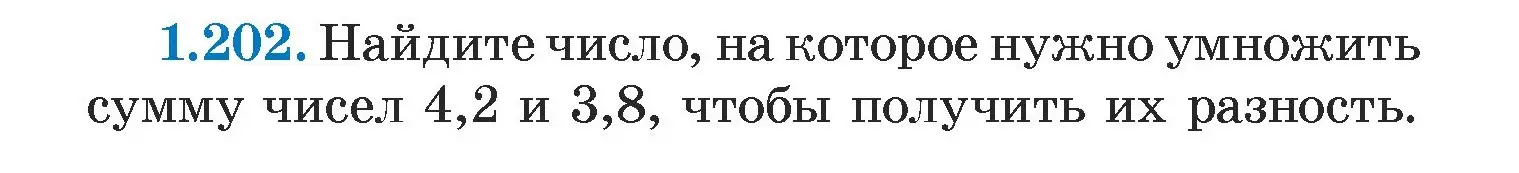 1.202. Найдите число, на которое нужно умножить сумму чисел 4,2 и 3,8, чтобы получить их разность.